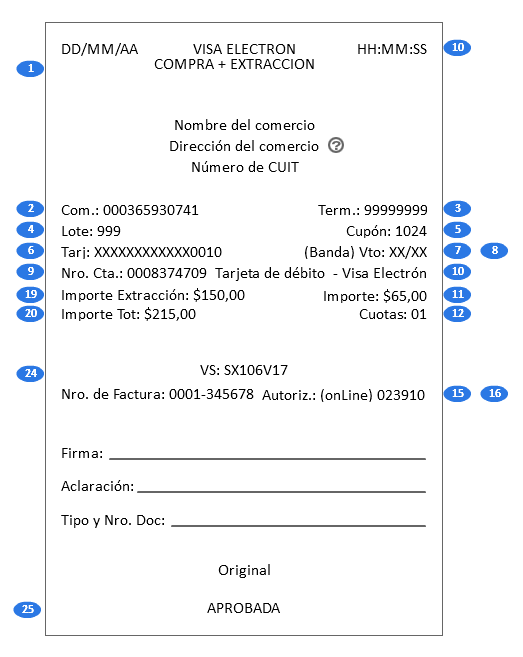 DD/MM/AA VISA ELECTRON HH:MM:SS 10
1 COMPRA + EXTRACCION

Nombre del comercio
Dirección del comercio
Número de CUIT

2 Com.: 000365930741 Term.: 99999999 3
4 Lote: 999 Cupón: 1024 5
6 Tarj: XXXXXXXXXXXX0010 (Banda) Vto: XX/XX 7 8
9 Nro. Cta.: 0008374709 Tarjeta de débito - Visa Electrón 10
19 Importe Extracción: $150,00 Importe: $65,00 11
20 Importe Tot: $215,00 Cuotas: 01 12

24 VS: SX106V17
Nro. de Factura: 0001-345678 Autoriz.: (onLine) 023910 15 16

Firma:

Aclaración:

Tipo y Nro. Doc:

Original

25 APROBADA